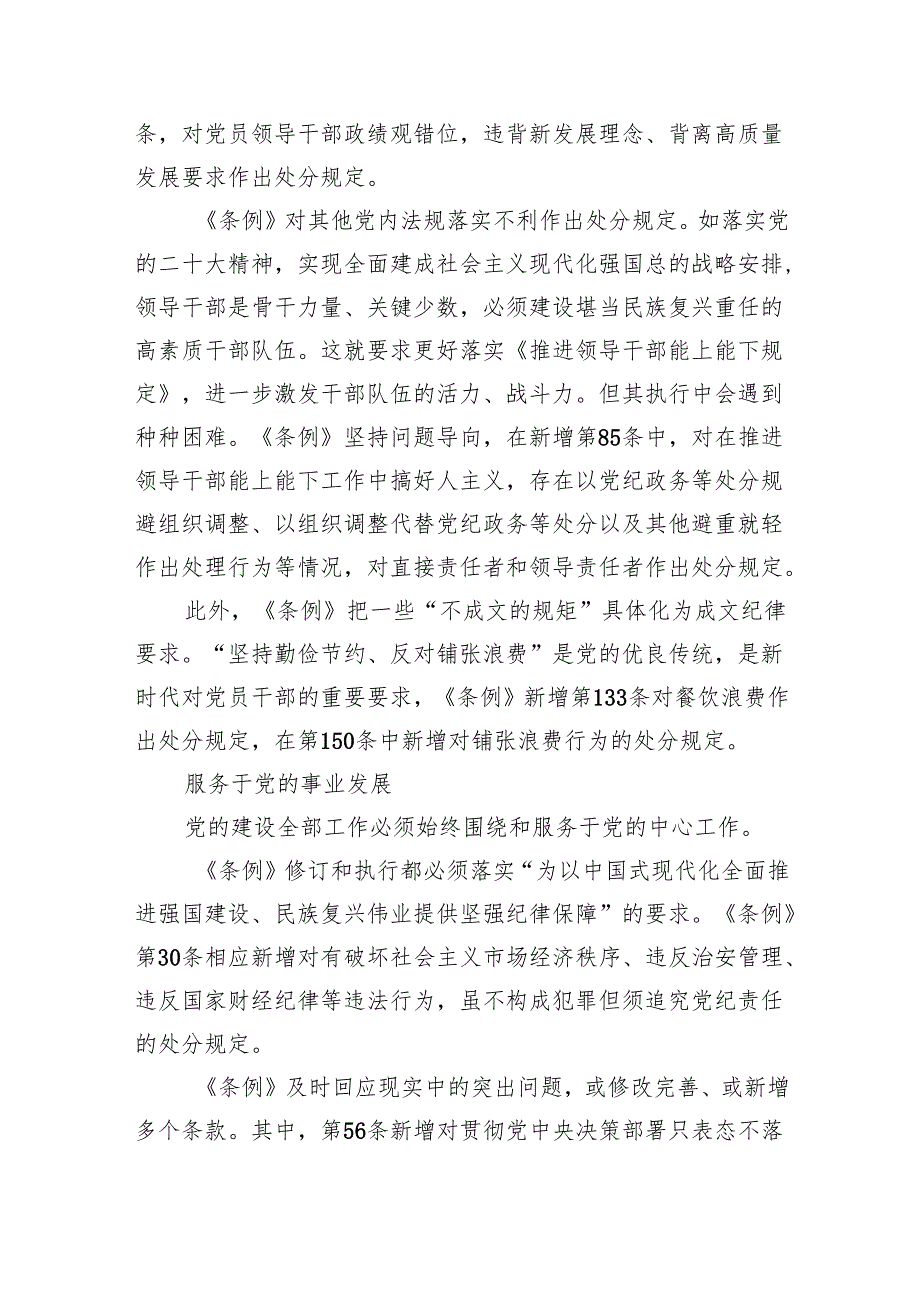 条，对党员领导干部政绩观错位，违背新发展理念、背离高质量发展要求作出处分规定。

《条例》对其他党内法规落实不利作出处分规定。如落实党的二十大精神，实现全面建成社会主义现代化强国总的战略安排，领导干部是骨干力量、关键少数，必须建设堪当民族复兴重任的高素质干部队伍。这就要求更好落实《推进领导干部能上能下规定》，进一步激发干部队伍的活力、战斗力。但其执行中会遇到种种困难。《条例》坚持问题导向，在新增第85条中，对在推进领导干部能上能下工作中搞好人主义，存在以党纪政务等处分规避组织调整、以组织调整代替党纪政务等处分以及其他避重就轻作出处理行为等情况，对直接责任者和领导责任者作出处分规定。

此外，《条例》把一些“不成文的规矩”具体化为成文纪律要求。“坚持勤俭节约、反对铺张浪费”是党的优良传统，是新时代对党员干部的重要要求，《条例》新增第133条对餐饮浪费作出处分规定，在第150条中新增对铺张浪费行为的处分规定。

服务于党的事业发展

党的建设全部工作必须始终围绕和服务于党的中心工作。

《条例》修订和执行都必须落实“为以中国式现代化全面推进强国建设、民族复兴伟业提供坚强纪律保障”的要求。《条例》第30条相应新增对有破坏社会主义市场经济秩序、违反治安管理、违反国家财经纪律等违法行为，虽不构成犯罪但须追究党纪责任的处分规定。

《条例》及时回应现实中的突出问题，或修改完善、或新增多个条款。其中，第56条新增对贯彻党中央决策部署只表态不落